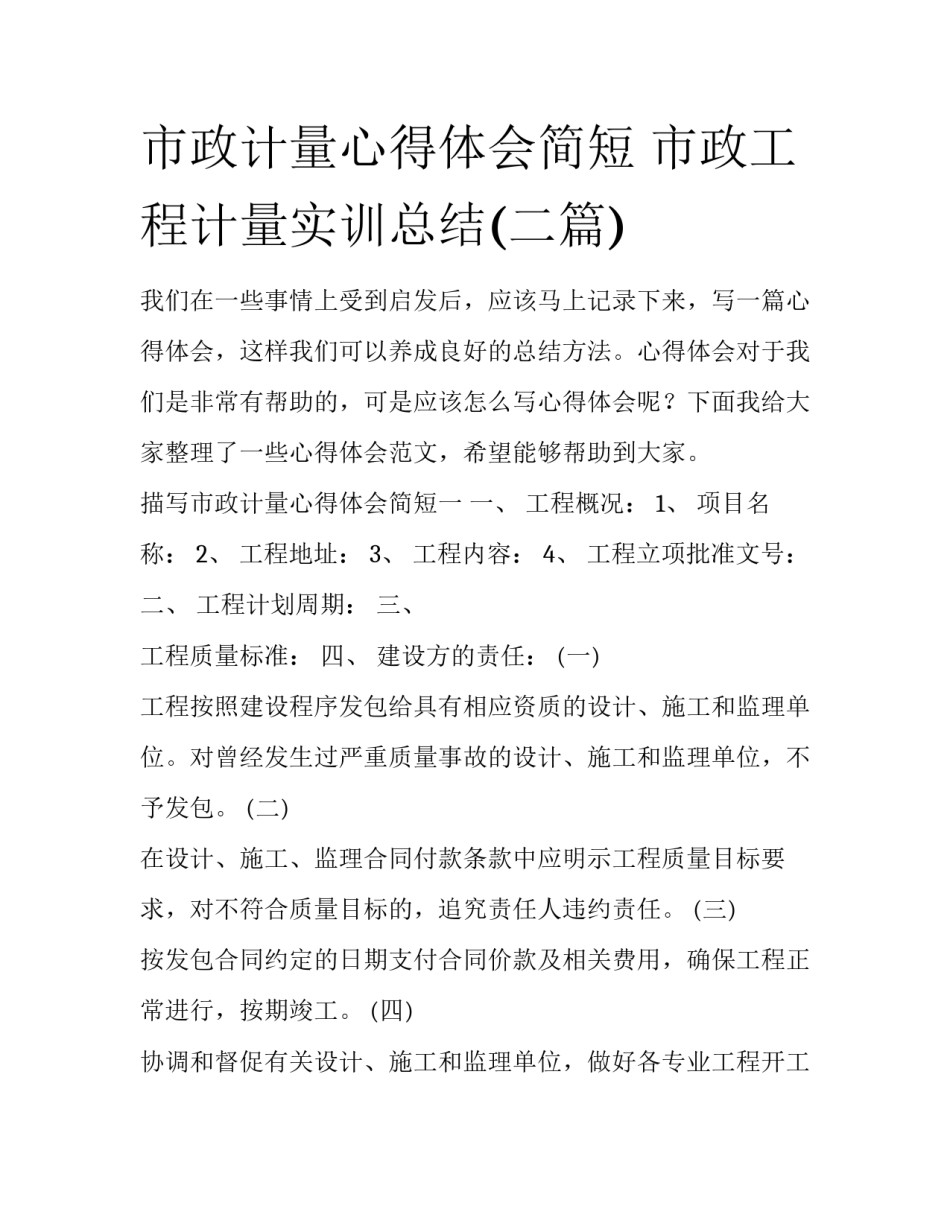 市政计量心得体会简短 市政工程计量实训总结(二篇)

我们在一些事情上受到启发后，应该马上记录下来，写一篇心得体会，这样我们可以养成良好的总结方法。心得体会对于我们是非常有帮助的，可是应该怎么写心得体会呢？下面我给大家整理了一些心得体会范文，希望能够帮助到大家。

描写市政计量心得体会简短一 一、 工程概况： 1、 项目名称： 2、 工程地址： 3、 工程内容： 4、 工程立项批准文号： 二、 工程计划周期： 三、

工程质量标准： 四、 建设方的责任： (一)

工程按照建设程序发包给具有相应资质的设计、施工和监理单位。对曾经发生过严重质量事故的设计、施工和监理单位，不予发包。 (二)

在设计、施工、监理合同付款条款中应明示工程质量目标要求，对不符合质量目标的，追究责任人违约责任。 (三)

按发包合同约定的日期支付合同价款及相关费用，确保工程正常进行，按期竣工。 (四)

协调和督促有关设计、施工和监理单位，做好各专业工程开工